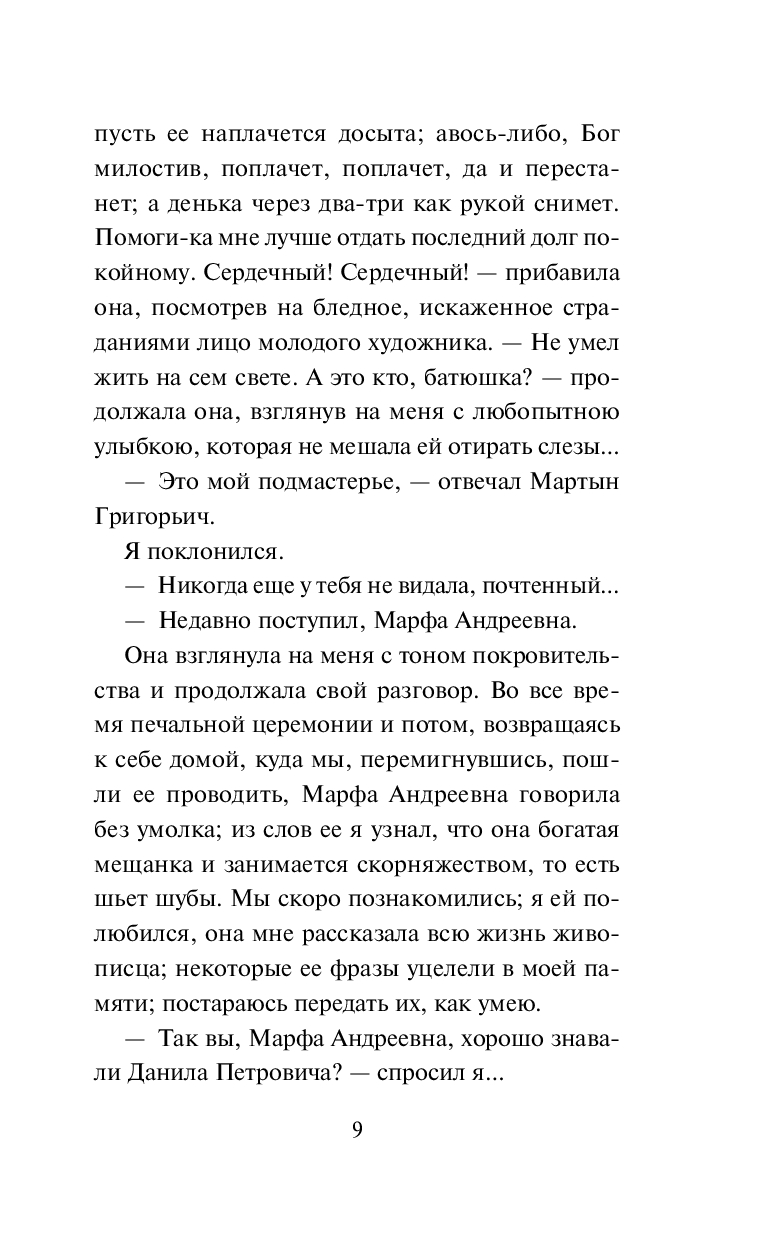 пусть ее наплачется досыта; авось-либо, Бог милостив, поплачет, поплачет, да и перестанет; а денька через два-три как рукой снимет. Помоги-ка мне лучше отдать последний долг покойному. Сердечный! Сердечный! — прибавила она, посмотрев на бледное, искаженное страданиями лицо молодого художника. — Не умел жить на сем свете. А это кто, батюшка? — продолжала она, взглянув на меня с любопытною улыбкою, которая не мешала ей отирать слезы...

— Это мой подмастерье, — отвечал Мартын Григорьич.

Я поклонился.

— Никогда еще у тебя не видала, почтенный...

— Недавно поступил, Марфа Андреевна.

Она взглянула на меня с тоном покровительства и продолжала свой разговор. Во все время печальной церемонии и потом, возвращаясь к себе домой, куда мы, перемигнувшись, пошли ее проводить, Марфа Андреевна говорила без умолка; из слов ее я узнал, что она богатая мещанка и занимается скорняжеством, то есть шьет шубы. Мы скоро познакомились; я ей полюбился, она мне рассказала всю жизнь живописца; некоторые ее фразы уцелели в моей памяти; постараюсь передать их, как умею.

— Так вы, Марфа Андреевна, хорошо знавали Данила Петровича? — спросил я...

9